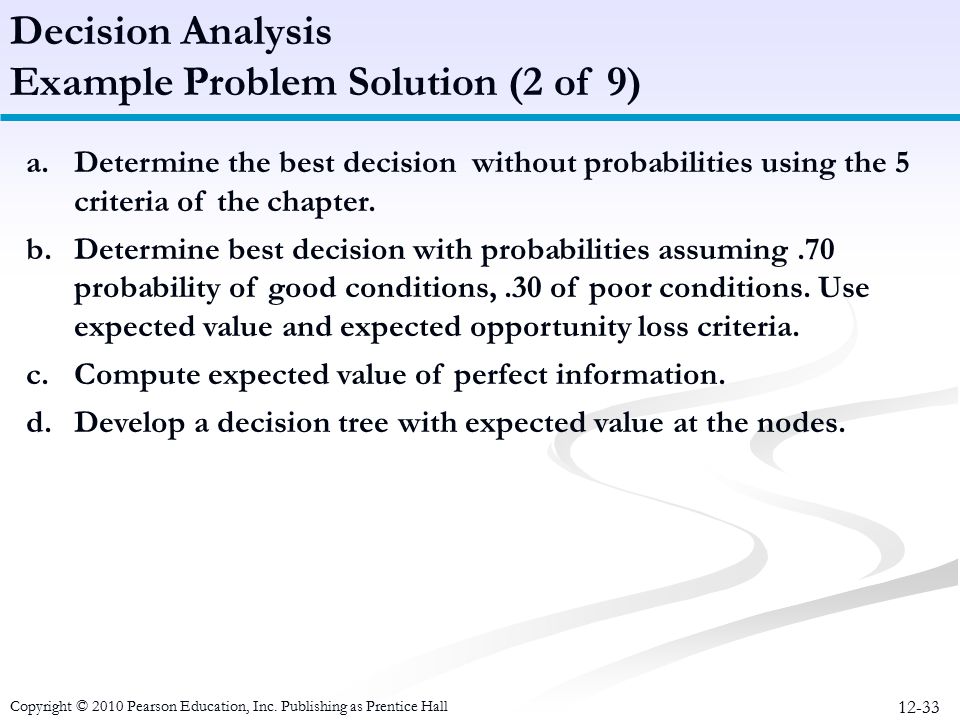 Decision Analysis
Example Problem Solution (2 of 9)

a. Determine the best decision without probabilities using the 5 criteria of the chapter.

b. Determine best decision with probabilities assuming .70 probability of good conditions, .30 of poor conditions. Use expected value and expected opportunity loss criteria.

c. Compute expected value of perfect information.

d. Develop a decision tree with expected value at the nodes.

Copyright © 2010 Pearson Education, Inc. Publishing as Prentice Hall

12-33